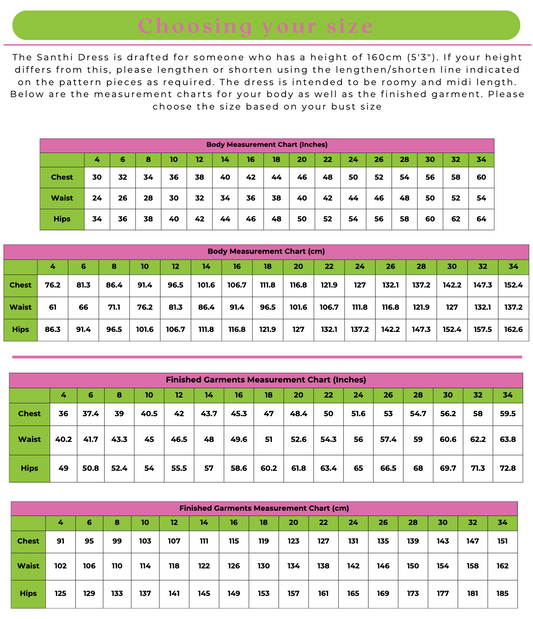 Choosing your size

The Santhi Dress is drafted for someone who has a height of 160cm (5'3"). If your height differs from this, please lengthen or shorten using the lengthen/shorten line indicated on the pattern pieces as required. The dress is intended to be roomy and midi length. Below are the measurement charts for your body as well as the finished garment. Please choose the size based on your bust size

Body Measurement Chart (Inches)

| | 4 | 6 | 8 | 10 | 12 | 14 | 16 | 18 | 20 | 22 | 24 | 26 | 28 | 30 | 32 | 34 |
|---|---|---|---|---|---|---|---|---|---|---|---|---|---|---|---|---|
| Chest | 30 | 32 | 34 | 36 | 38 | 40 | 42 | 44 | 46 | 48 | 50 | 52 | 54 | 56 | 58 | 60 |
| Waist | 24 | 26 | 28 | 30 | 32 | 34 | 36 | 38 | 40 | 42 | 44 | 46 | 48 | 50 | 52 | 54 |
| Hips | 34 | 36 | 38 | 40 | 42 | 44 | 46 | 48 | 50 | 52 | 54 | 56 | 58 | 60 | 62 | 64 |

Body Measurement Chart (cm)

| | 4 | 6 | 8 | 10 | 12 | 14 | 16 | 18 | 20 | 22 | 24 | 26 | 28 | 30 | 32 | 34 |
|---|---|---|---|---|---|---|---|---|---|---|---|---|---|---|---|---|
| Chest | 76.2 | 81.3 | 86.4 | 91.4 | 96.5 | 101.6 | 106.7 | 111.8 | 116.8 | 121.9 | 127 | 132.1 | 137.2 | 142.2 | 147.3 | 152.4 |
| Waist | 61 | 66 | 71.1 | 76.2 | 81.3 | 86.4 | 91.4 | 96.5 | 101.6 | 106.7 | 111.8 | 116.8 | 121.9 | 127 | 132.1 | 137.2 |
| Hips | 86.3 | 91.4 | 96.5 | 101.6 | 106.7 | 111.8 | 116.8 | 121.9 | 127 | 132.1 | 137.2 | 142.2 | 147.3 | 152.4 | 157.5 | 162.6 |

Finished Garments Measurement Chart (Inches)

| | 4 | 6 | 8 | 10 | 12 | 14 | 16 | 18 | 20 | 22 | 24 | 26 | 28 | 30 | 32 | 34 |
|---|---|---|---|---|---|---|---|---|---|---|---|---|---|---|---|---|
| Chest | 36 | 37.4 | 39 | 40.5 | 42 | 43.7 | 45.3 | 47 | 48.4 | 50 | 51.6 | 53 | 54.7 | 56.2 | 58 | 59.5 |
| Waist | 40.2 | 41.7 | 43.3 | 45 | 46.5 | 48 | 49.6 | 51 | 52.6 | 54.3 | 56 | 57.4 | 59 | 60.6 | 62.2 | 63.8 |
| Hips | 49 | 50.8 | 52.4 | 54 | 55.5 | 57 | 58.6 | 60.2 | 61.8 | 63.4 | 65 | 66.5 | 68 | 69.7 | 71.3 | 72.8 |

Finished Garments Measurement Chart (cm)

| | 4 | 6 | 8 | 10 | 12 | 14 | 16 | 18 | 20 | 22 | 24 | 26 | 28 | 30 | 32 | 34 |
|---|---|---|---|---|---|---|---|---|---|---|---|---|---|---|---|---|
| Chest | 91 | 95 | 99 | 103 | 107 | 111 | 115 | 119 | 123 | 127 | 131 | 135 | 139 | 143 | 147 | 151 |
| Waist | 102 | 106 | 110 | 114 | 118 | 122 | 126 | 130 | 134 | 138 | 142 | 146 | 150 | 154 | 158 | 162 |
| Hips | 125 | 129 | 133 | 137 | 141 | 145 | 149 | 153 | 157 | 161 | 165 | 169 | 173 | 177 | 181 | 185 |